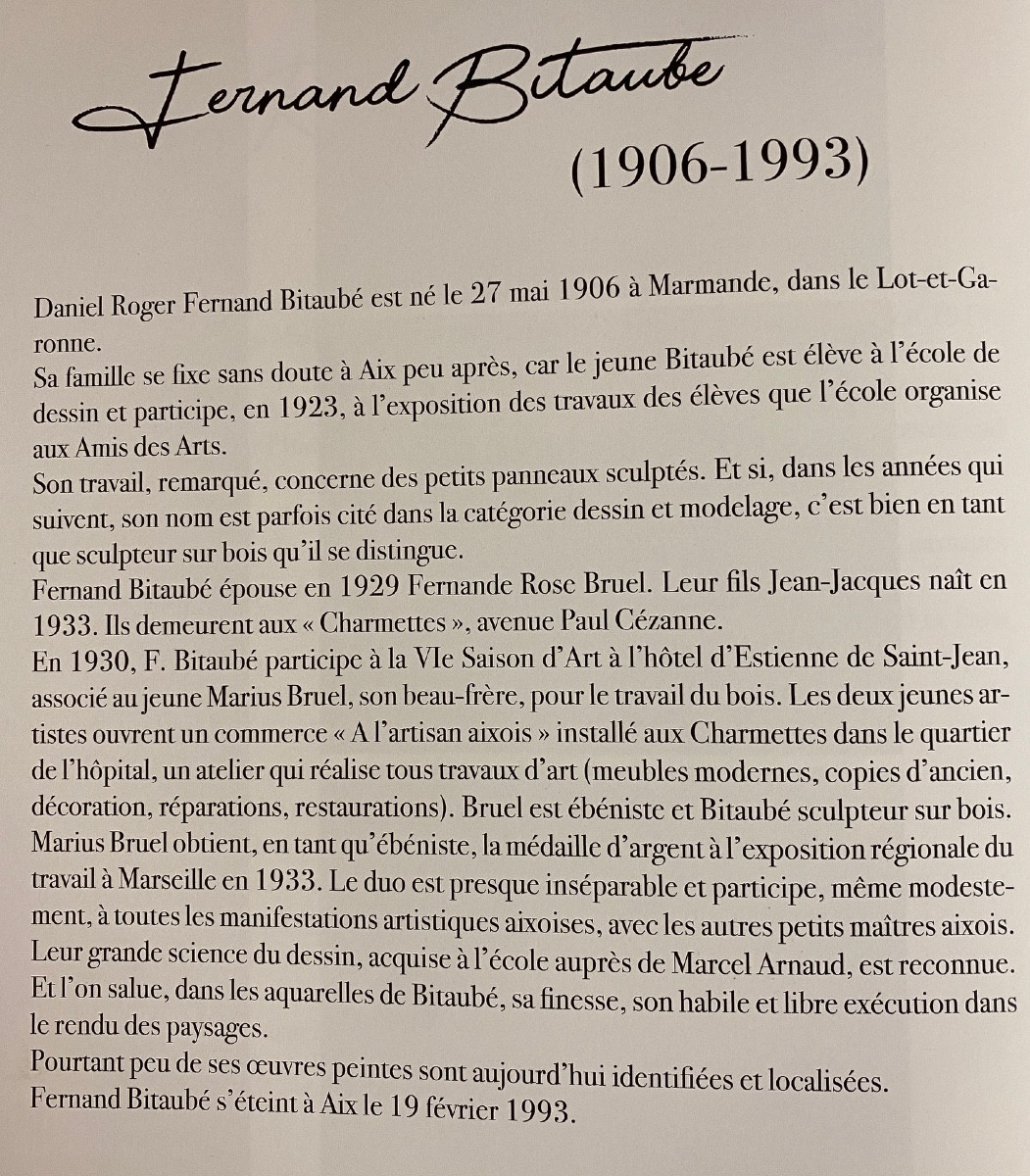 Fernand Bitaube

(1906-1993)

Daniel Roger Fernand Bitaubé est né le 27 mai 1906 à Marmande, dans le Lot-et-Garonne.
Sa famille se fixe sans doute à Aix peu après, car le jeune Bitaubé est élève à l'école de dessin et participe, en 1923, à l'exposition des travaux des élèves que l'école organise aux Amis des Arts.
Son travail, remarqué, concerne des petits panneaux sculptés. Et si, dans les années qui suivent, son nom est parfois cité dans la catégorie dessin et modelage, c'est bien en tant que sculpteur sur bois qu'il se distingue.
Fernand Bitaubé épouse en 1929 Fernande Rose Bruel. Leur fils Jean-Jacques naît en 1933. Ils demeurent aux « Charmettes », avenue Paul Cézanne.
En 1930, F. Bitaubé participe à la VIe Saison d'Art à l'hôtel d'Estienne de Saint-Jean, associé au jeune Marius Bruel, son beau-frère, pour le travail du bois. Les deux jeunes artistes ouvrent un commerce « A l'artisan aixois » installé aux Charmettes dans le quartier de l'hôpital, un atelier qui réalise tous travaux d'art (meubles modernes, copies d'ancien, décoration, réparations, restaurations). Bruel est ébéniste et Bitaubé sculpteur sur bois. Marius Bruel obtient, en tant qu'ébéniste, la médaille d'argent à l'exposition régionale du travail à Marseille en 1933. Le duo est presque inséparable et participe, même modestement, à toutes les manifestations artistiques aixoises, avec les autres petits maîtres aixois. Leur grande science du dessin, acquise à l'école auprès de Marcel Arnaud, est reconnue. Et l'on salue, dans les aquarelles de Bitaubé, sa finesse, son habile et libre exécution dans le rendu des paysages.
Pourtant peu de ses œuvres peintes sont aujourd'hui identifiées et localisées.
Fernand Bitaubé s'éteint à Aix le 19 février 1993.